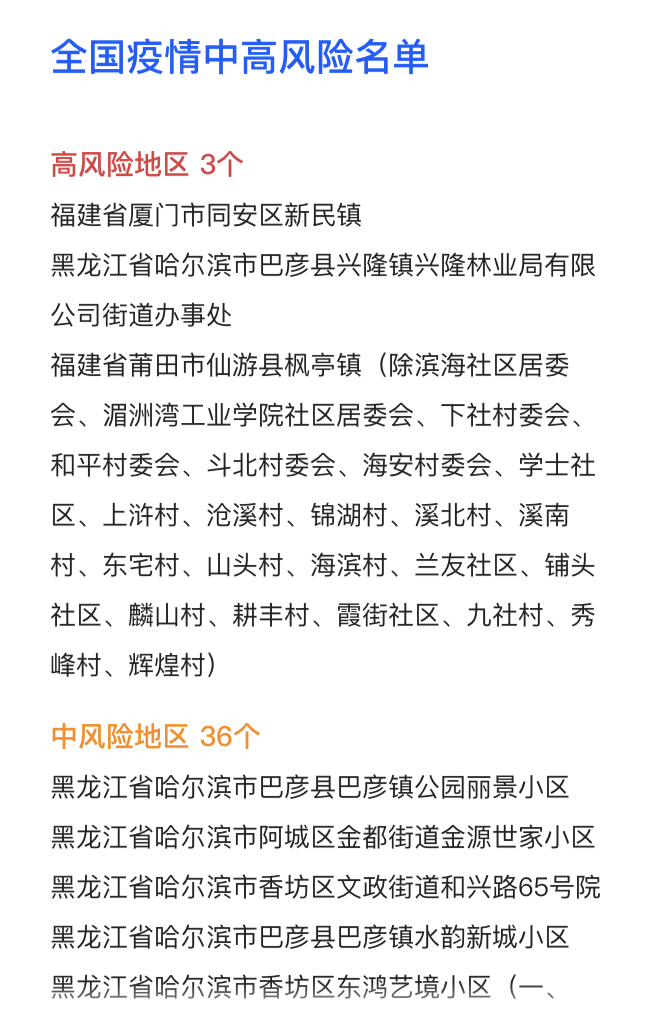 全国疫情中高风险名单

高风险地区 3个

福建省厦门市同安区新民镇

黑龙江省哈尔滨市巴彦县兴隆镇兴隆林业局有限公司街道办事处

福建省莆田市仙游县枫亭镇（除滨海社区居委会、湄洲湾工业学院社区居委会、下社村委会、和平村委会、斗北村委会、海安村委会、学士社区、上浒村、沧溪村、锦湖村、溪北村、溪南村、东宅村、山头村、海滨村、兰友社区、铺头社区、麟山村、耕丰村、霞街社区、九社村、秀峰村、辉煌村）

中风险地区 36个

黑龙江省哈尔滨市巴彦县巴彦镇公园丽景小区

黑龙江省哈尔滨市阿城区金都街道金源世家小区

黑龙江省哈尔滨市香坊区文政街道和兴路65号院

黑龙江省哈尔滨市巴彦县巴彦镇水韵新城小区

黑龙江省哈尔滨市香坊区东鸿艺境小区（一、